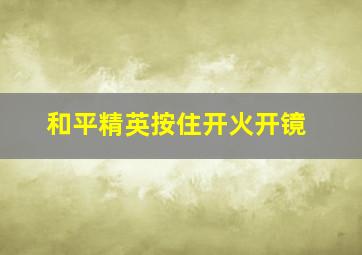 和平精英按住开火开镜